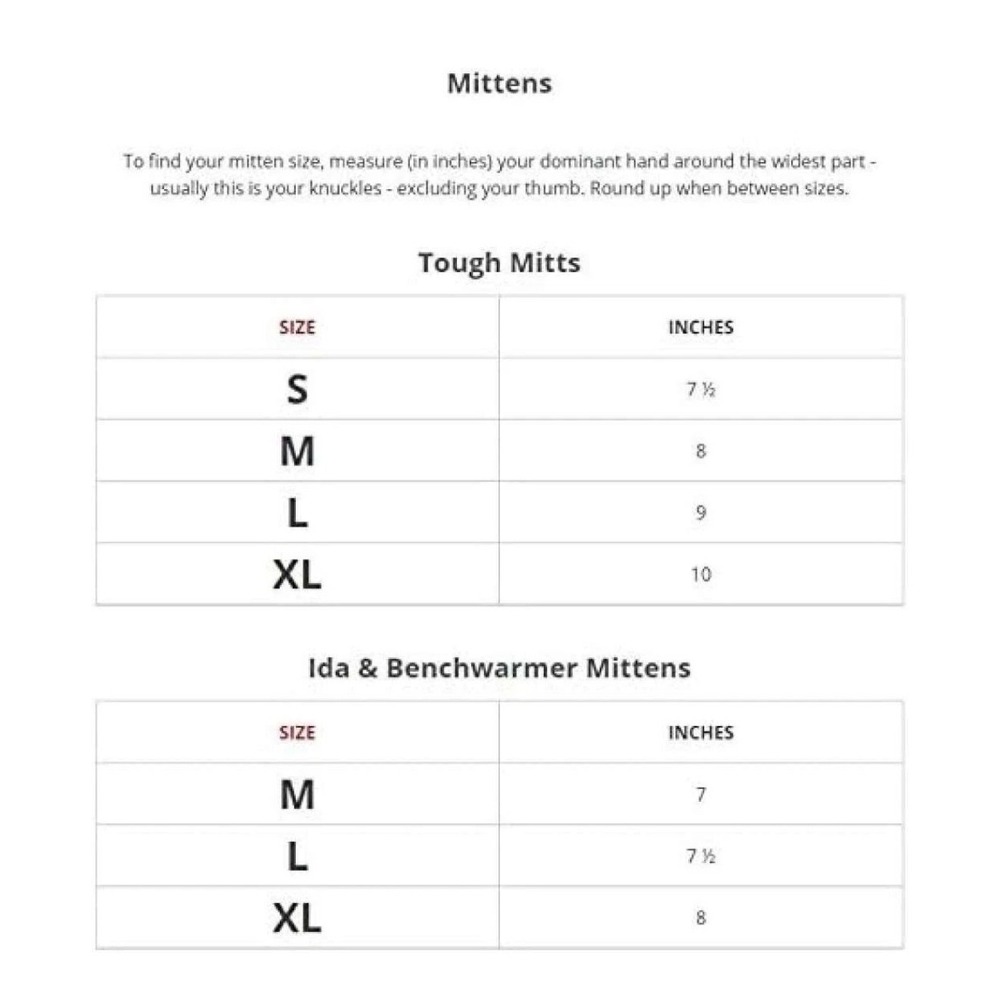 Mittens

To find your mitten size, measure (in inches) your dominant hand around the widest part - usually this is your knuckles - excluding your thumb. Round up when between sizes.

Tough Mitts

| SIZE | INCHES |
|---|---|
| S | 7 ½ |
| M | 8 |
| L | 9 |
| XL | 10 |

Ida & Benchwarmer Mittens

| SIZE | INCHES |
|---|---|
| M | 7 |
| L | 7 ½ |
| XL | 8 |